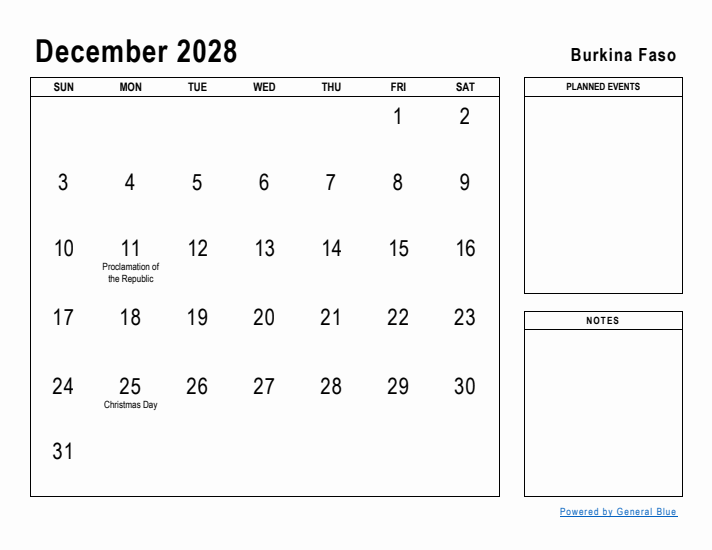 December 2028

Burkina Faso

| SUN | MON | TUE | WED | THU | FRI | SAT |
|---|---|---|---|---|---|---|
| | | | | | 1 | 2 |
| 3 | 4 | 5 | 6 | 7 | 8 | 9 |
| 10 | 11 Proclamation of the Republic | 12 | 13 | 14 | 15 | 16 |
| 17 | 18 | 19 | 20 | 21 | 22 | 23 |
| 24 | 25 Christmas Day | 26 | 27 | 28 | 29 | 30 |
| 31 | | | | | | |

PLANNED EVENTS

NOTES

Powered by General Blue